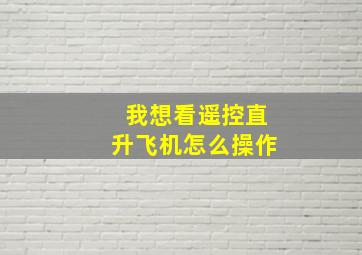 我想看遥控直升飞机怎么操作